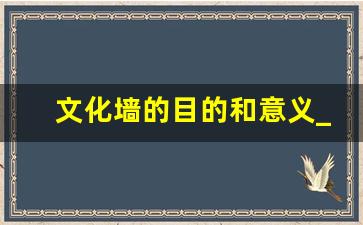 文化墙的目的和意义_